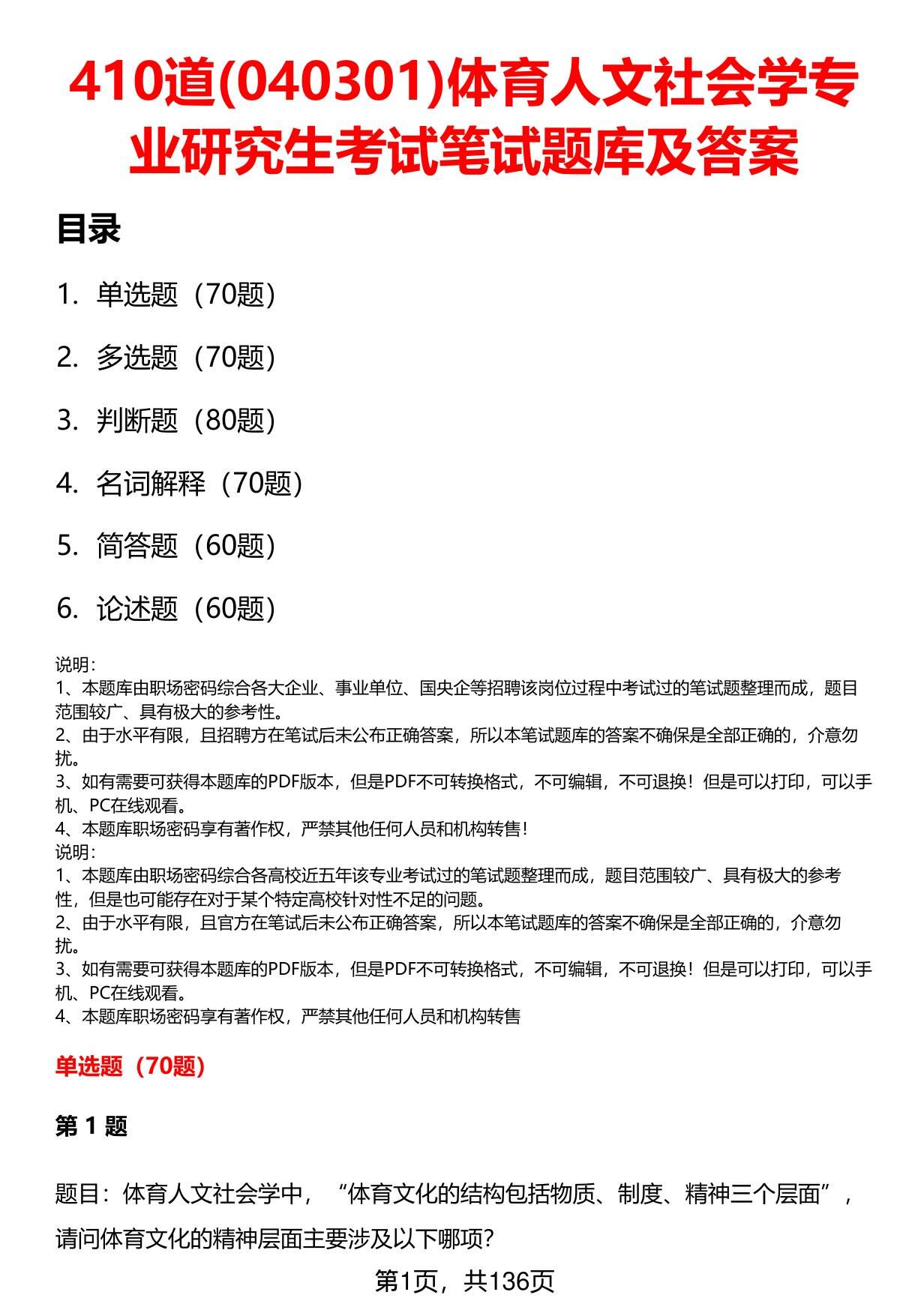 410道(040301)体育人文社会学专业研究生考试笔试题库及答案

目录

1. 单选题（70题）

2. 多选题（70题）

3. 判断题（80题）

4. 名词解释（70题）

5. 简答题（60题）

6. 论述题（60题）

说明：
1、本题库由职场密码综合各大企业、事业单位、国央企等招聘该岗位过程中考试过的笔试题整理而成，题目范围较广、具有极大的参考性。
2、由于水平有限，且招聘方在笔试后未公布正确答案，所以本笔试题库的答案不确保是全部正确的，介意勿扰。
3、如有需要可获得本题库的PDF版本，但是PDF不可转换格式，不可编辑，不可退换！但是可以打印，可以手机、PC在线观看。
4、本题库职场密码享有著作权，严禁其他任何人员和机构转售！
说明：
1、本题库由职场密码综合各高校近五年该专业考试过的笔试题整理而成，题目范围较广、具有极大的参考性，但是也可能存在对于某个特定高校针对性不足的问题。
2、由于水平有限，且官方在笔试后未公布正确答案，所以本笔试题库的答案不确保是全部正确的，介意勿扰。
3、如有需要可获得本题库的PDF版本，但是PDF不可转换格式，不可编辑，不可退换！但是可以打印，可以手机、PC在线观看。
4、本题库职场密码享有著作权，严禁其他任何人员和机构转售

单选题（70题）

第 1 题

题目：体育人文社会学中，“体育文化的结构包括物质、制度、精神三个层面”，请问体育文化的精神层面主要涉及以下哪项?

第1页，共136页